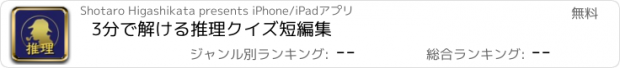 推理

Shotaro Higashikata presents iPhone/iPadアプリ

無料

3分で解ける推理クイズ短編集

ジャンル別ランキング: --

総合ランキング: --